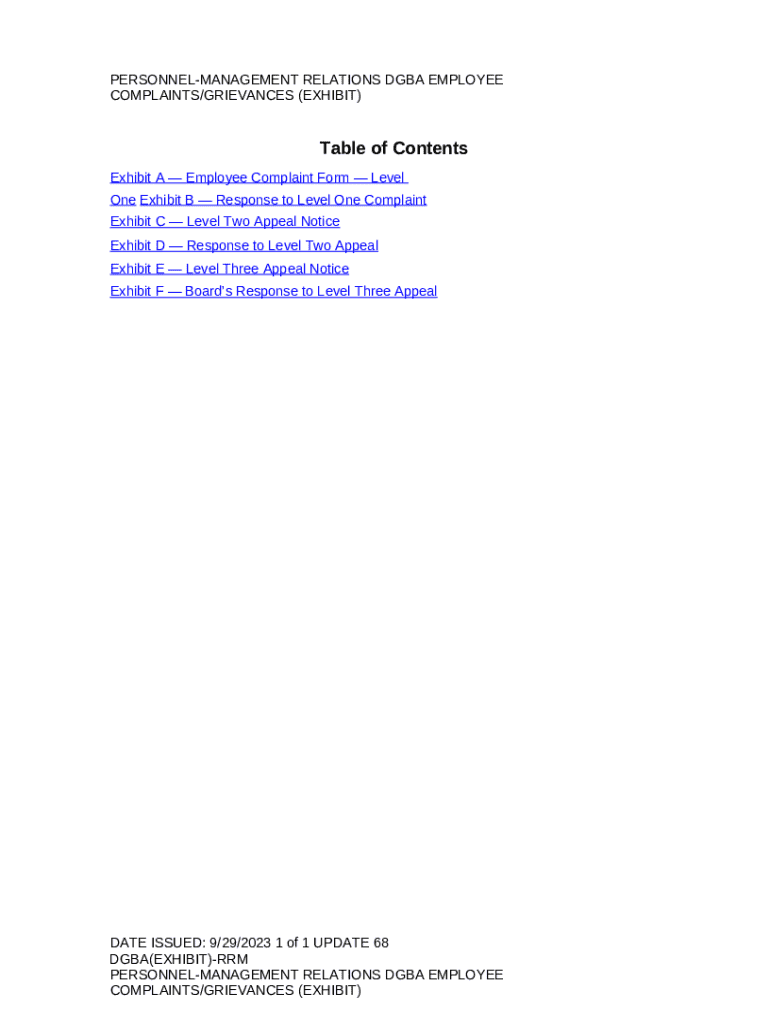 PERSONNEL-MANAGEMENT RELATIONS DGBA EMPLOYEE COMPLAINTS/GRIEVANCES (EXHIBIT)

Table of Contents

Exhibit A — Employee Complaint Form — Level One Exhibit B — Response to Level One Complaint
Exhibit C — Level Two Appeal Notice
Exhibit D — Response to Level Two Appeal
Exhibit E — Level Three Appeal Notice
Exhibit F — Board's Response to Level Three Appeal

DATE ISSUED: 9/29/2023 1 of 1 UPDATE 68
DGBA(EXHIBIT)-RRM
PERSONNEL-MANAGEMENT RELATIONS DGBA EMPLOYEE COMPLAINTS/GRIEVANCES (EXHIBIT)